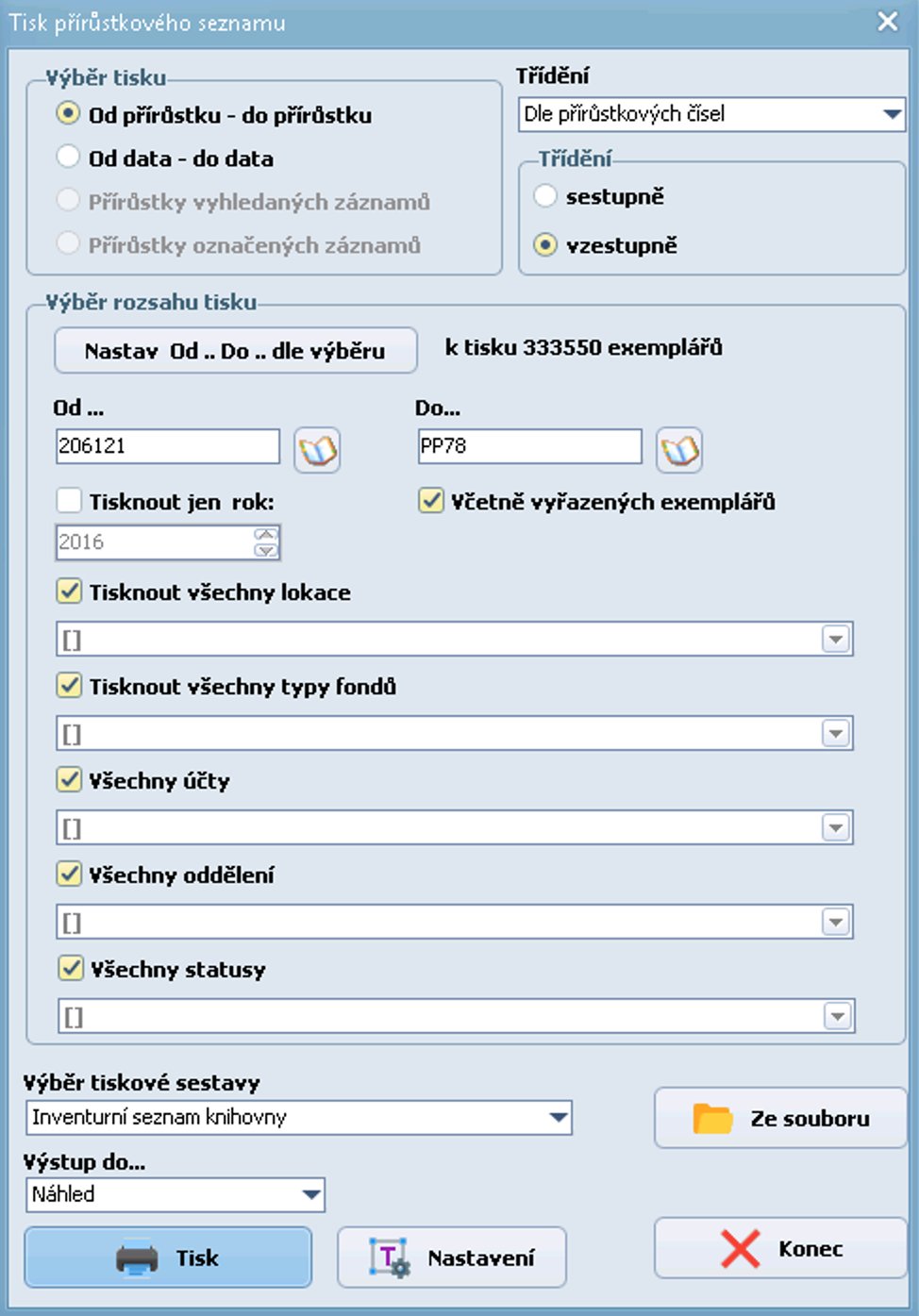 Tisk přírůstkového seznamu

Výběr tisku

Od přírůstku - do přírůstku

Od data - do data

Přírůstky vyhledaných záznamů

Přírůstky označených záznamů

Třídění

Dle přírůstkových čísel

Třídění

sestupně

vzestupně

Výběr rozsahu tisku

Nastav Od .. Do .. dle výběru

k tisku 333550 exemplářů

Od ...

206121

Do...

PP78

Tisknout jen rok:

2016

Včetně vyřazených exemplářů

Tisknout všechny lokace

[]

Tisknout všechny typy fondů

[]

Všechny účty

[]

Všechny oddělení

[]

Všechny statusy

[]

Výběr tiskové sestavy

Inventurní seznam knihovny

Ze souboru

Výstup do...

Náhled

Tisk

Nastavení

Konec